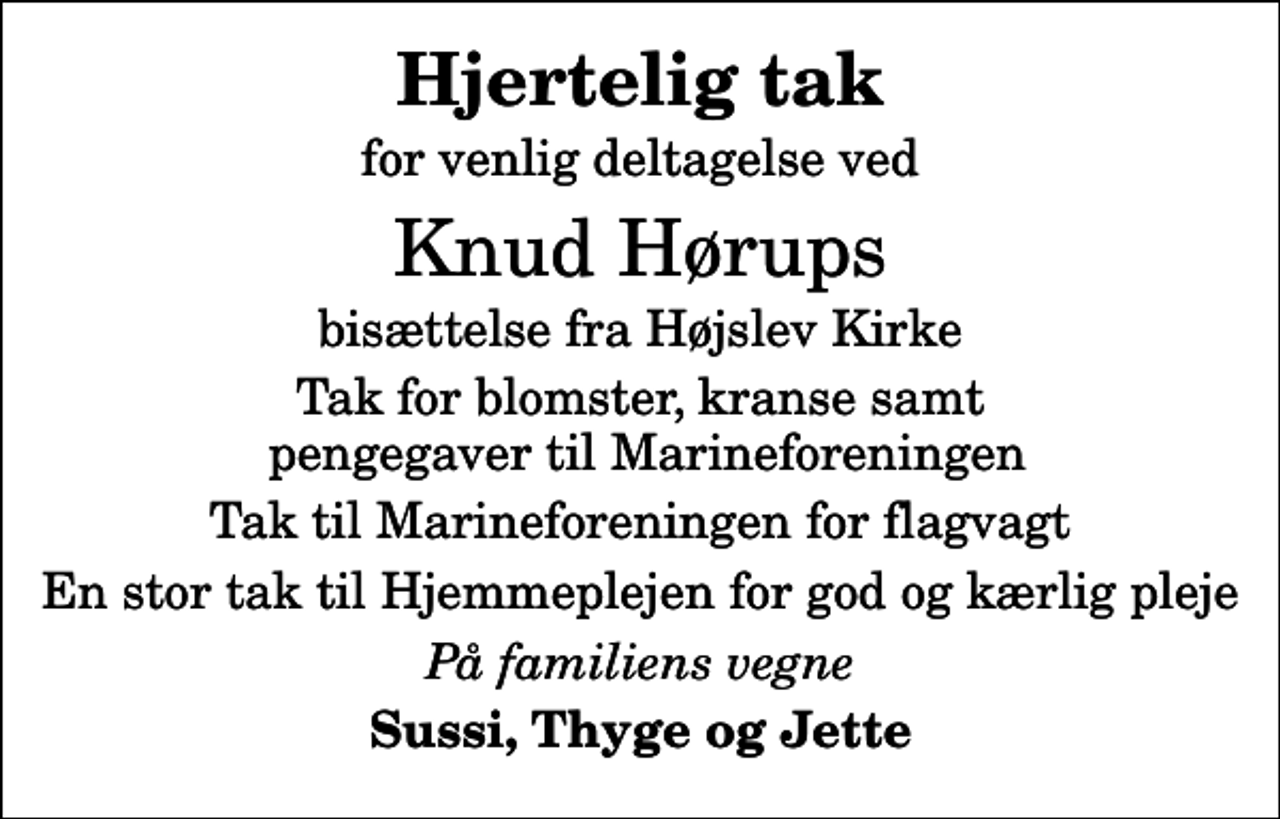 Hjertelig tak

for venlig deltagelse ved

Knud Hørups

bisættelse fra Højslev Kirke

Tak for blomster, kranse samt pengegaver til Marineforeningen

Tak til Marineforeningen for flagvagt

En stor tak til Hjemmeplejen for god og kærlig pleje

På familiens vegne

Sussi, Thyge og Jette